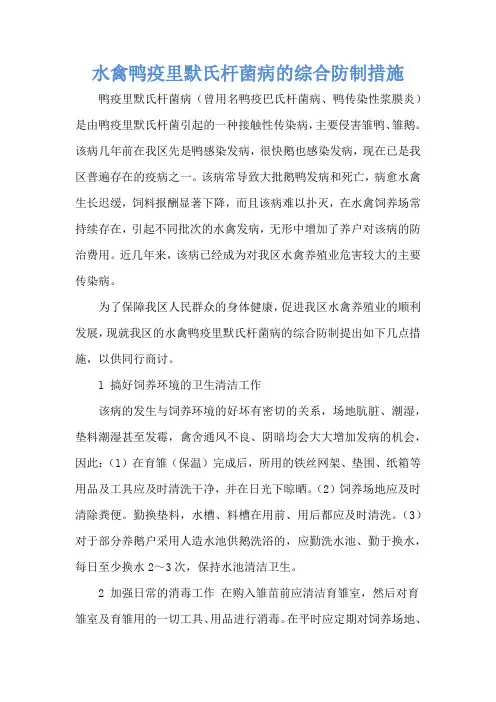 水禽鸭疫里默氏杆菌病的综合防制措施

鸭疫里默氏杆菌病（曾用名鸭疫巴氏杆菌病、鸭传染性浆膜炎）是由鸭疫里默氏杆菌引起的一种接触性传染病，主要侵害雏鸭、雏鹅。该病几年前在我区先是鸭感染发病，很快鹅也感染发病，现在已是我区普遍存在的疫病之一。该病常导致大批鹅鸭发病和死亡，病愈水禽生长迟缓，饲料报酬显著下降，而且该病难以扑灭，在水禽饲养场常持续存在，引起不同批次的水禽发病，无形中增加了养户对该病的防治费用。近几年来，该病已经成为对我区水禽养殖业危害较大的主要传染病。

为了保障我区人民群众的身体健康，促进我区水禽养殖业的顺利发展，现就我区的水禽鸭疫里默氏杆菌病的综合防制提出如下几点措施，以供同行商讨。

1 搞好饲养环境的卫生清洁工作

该病的发生与饲养环境的好坏有密切的关系，场地肮脏、潮湿，垫料潮湿甚至发霉，禽舍通风不良、阴暗均会大大增加发病的机会，因此：（1）在育雏（保温）完成后，所用的铁丝网架、垫围、纸箱等用品及工具应及时清洗干净，并在日光下晾晒。（2）饲养场地应及时清除粪便。勤换垫料，水槽、料槽在用前、用后都应及时清洗。（3）对于部分养鹅户采用人造水池供鹅洗浴的，应勤洗水池、勤于换水，每日至少换水 2～3 次，保持水池清洁卫生。

2 加强日常的消毒工作 在购入雏苗前应清洁育雏室，然后对育雏室及育雏用的一切工具、用品进行消毒。在平时应定期对饲养场地、